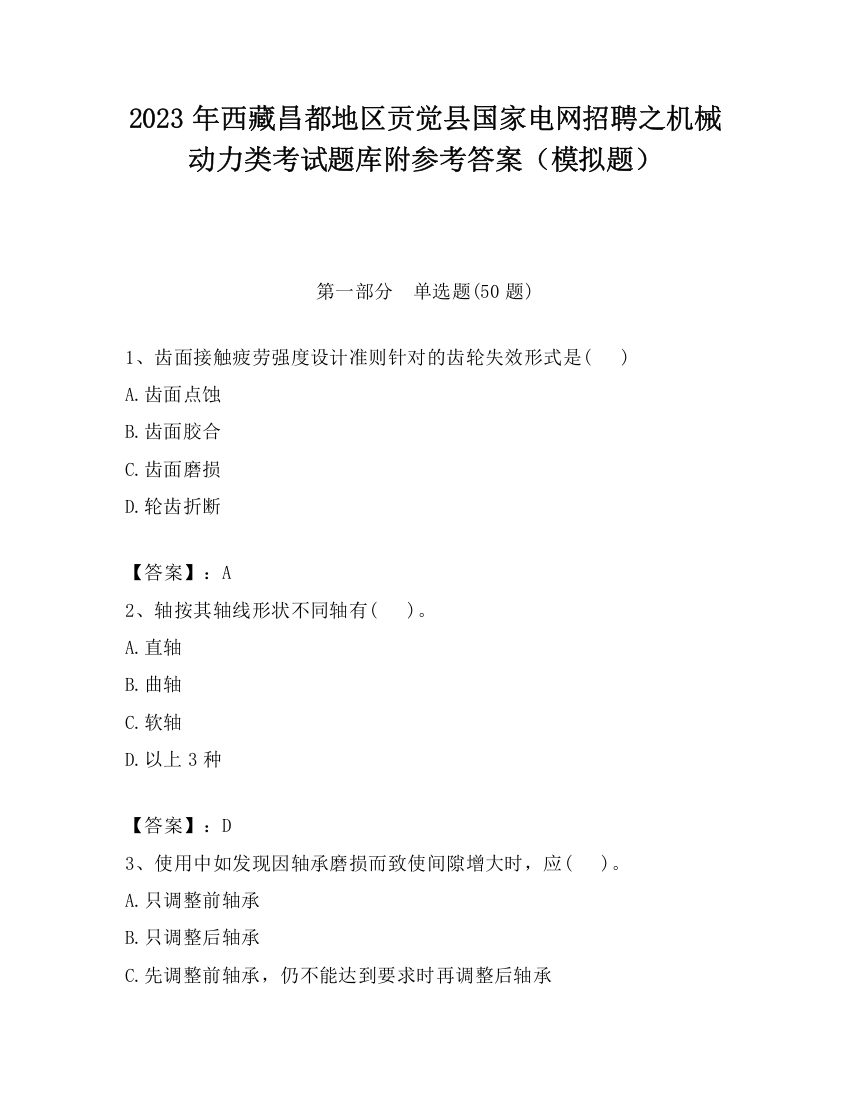 2023 年西藏昌都地区贡觉县国家电网招聘之机械动力类考试题库附参考答案（模拟题）

第一部分　单选题(50 题)

1、齿面接触疲劳强度设计准则针对的齿轮失效形式是(　　)

A.齿面点蚀

B.齿面胶合

C.齿面磨损

D.轮齿折断

【答案】：A

2、轴按其轴线形状不同轴有(　　)。

A.直轴

B.曲轴

C.软轴

D.以上 3 种

【答案】：D

3、使用中如发现因轴承磨损而致使间隙增大时，应(　　)。

A.只调整前轴承

B.只调整后轴承

C.先调整前轴承，仍不能达到要求时再调整后轴承